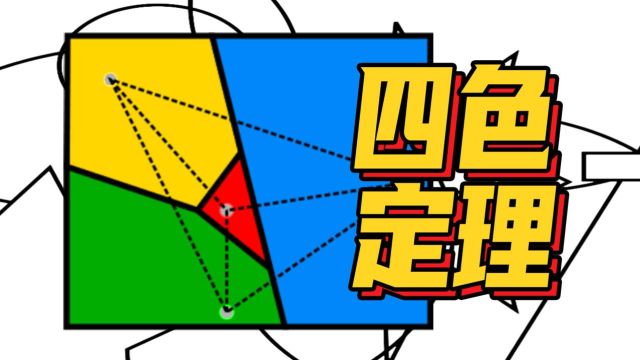 四色定理